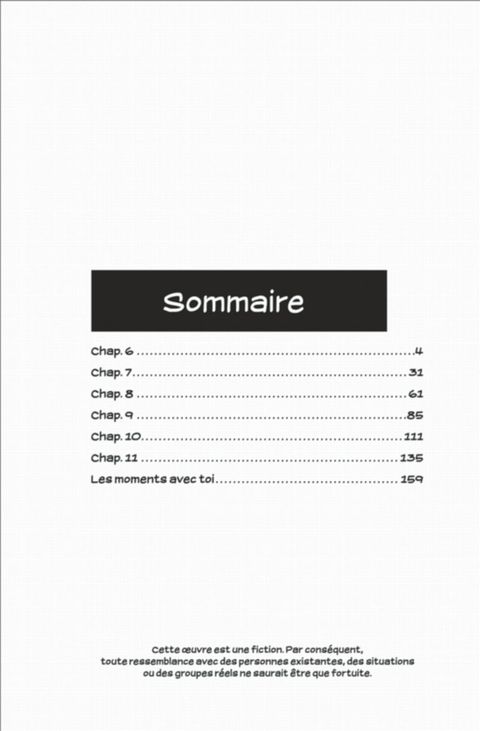 Sommaire

Chap. 6 4
Chap. 7 31
Chap. 8 61
Chap. 9 85
Chap. 10 111
Chap. 11 135
Les moments avec toi 159

Cette œuvre est une fiction. Par conséquent, toute ressemblance avec des personnes existantes, des situations ou des groupes réels ne saurait être que fortuite.